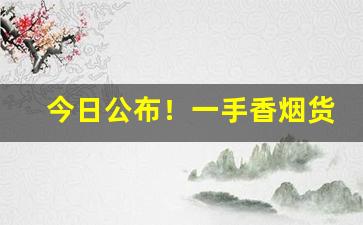 今日公布！一手香烟货